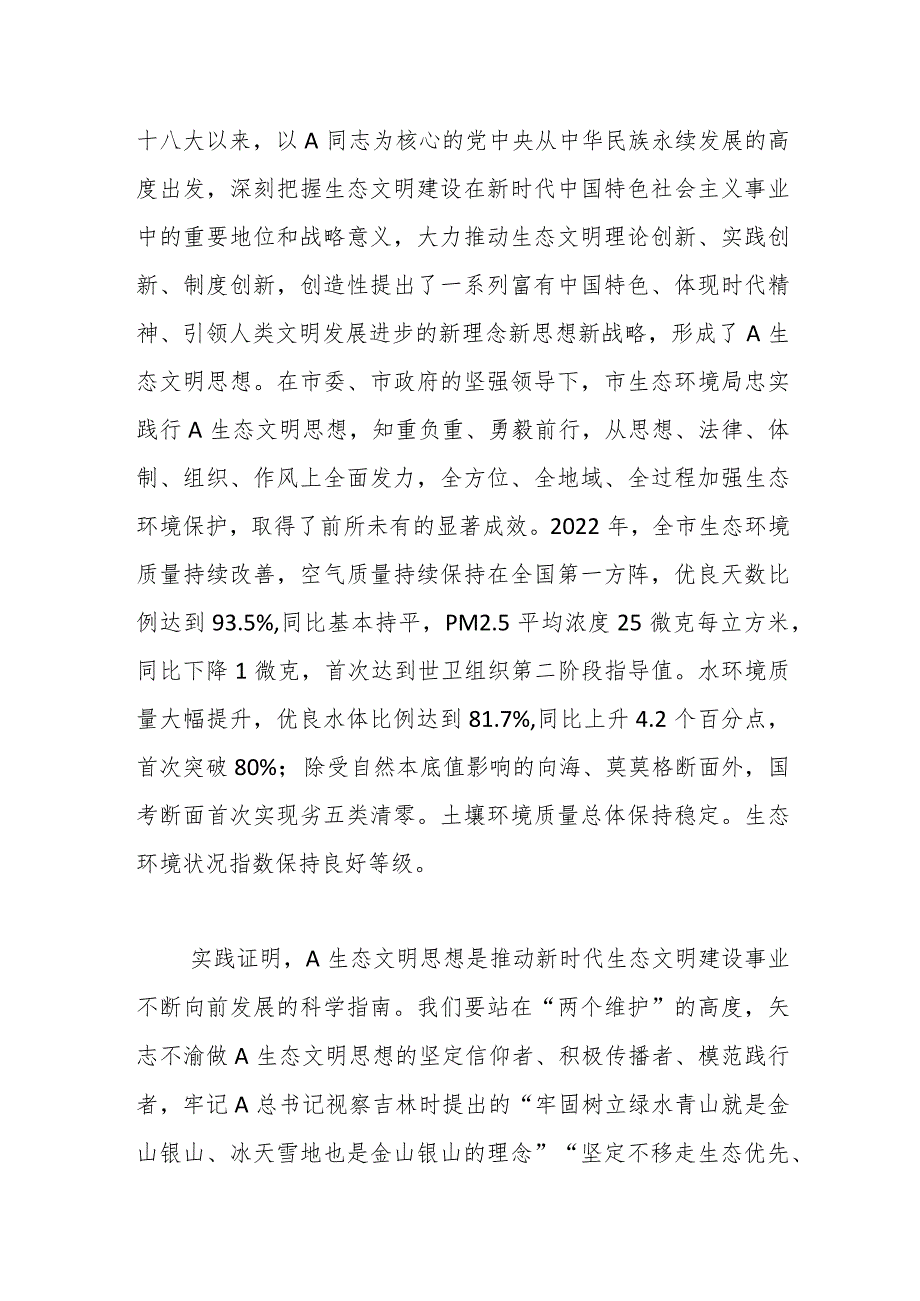 十八大以来，以A同志为核心的党中央从中华民族永续发展的高度出发，深刻把握生态文明建设在新时代中国特色社会主义事业中的重要地位和战略意义，大力推动生态文明理论创新、实践创新、制度创新，创造性提出了一系列富有中国特色、体现时代精神、引领人类文明发展进步的新理念新思想新战略，形成了A生态文明思想。在市委、市政府的坚强领导下，市生态环境局忠实践行A生态文明思想，知重负重、勇毅前行，从思想、法律、体制、组织、作风上全面发力，全方位、全地域、全过程加强生态环境保护，取得了前所未有的显著成效。2022年，全市生态环境质量持续改善，空气质量持续保持在全国第一方阵，优良天数比例达到93.5%,同比基本持平，PM2.5平均浓度25微克每立方米，同比下降1微克，首次达到世卫组织第二阶段指导值。水环境质量大幅提升，优良水体比例达到81.7%,同比上升4.2个百分点，首次突破80%；除受自然本底值影响的向海、莫莫格断面外，国考断面首次实现劣五类清零。土壤环境质量总体保持稳定。生态环境状况指数保持良好等级。

实践证明，A生态文明思想是推动新时代生态文明建设事业不断向前发展的科学指南。我们要站在“两个维护”的高度，矢志不渝做A生态文明思想的坚定信仰者、积极传播者、模范践行者，牢记A总书记视察吉林时提出的“牢固树立绿水青山就是金山银山、冰天雪地也是金山银山的理念”“坚定不移走生态优先、